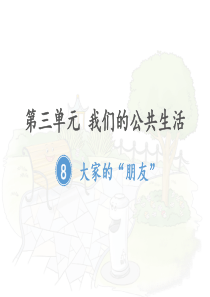 第三单元 我们的公共生活

8 大家的“朋友”